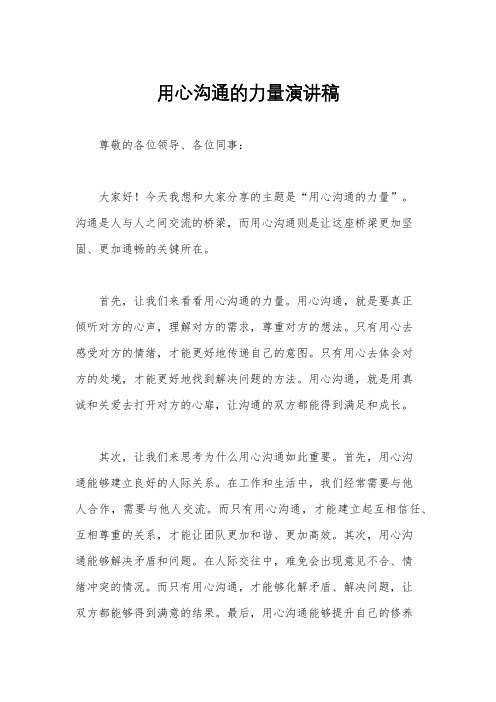 用心沟通的力量演讲稿

尊敬的各位领导、各位同事：

大家好！今天我想和大家分享的主题是“用心沟通的力量”。沟通是人与人之间交流的桥梁，而用心沟通则是让这座桥梁更加坚固、更加通畅的关键所在。

首先，让我们来看看用心沟通的力量。用心沟通，就是要真正倾听对方的心声，理解对方的需求，尊重对方的想法。只有用心去感受对方的情绪，才能更好地传递自己的意图。只有用心去体会对方的处境，才能更好地找到解决问题的方法。用心沟通，就是用真诚和关爱去打开对方的心扉，让沟通的双方都能得到满足和成长。

其次，让我们来思考为什么用心沟通如此重要。首先，用心沟通能够建立良好的人际关系。在工作和生活中，我们经常需要与他人合作，需要与他人交流。而只有用心沟通，才能建立起互相信任、互相尊重的关系，才能让团队更加和谐、更加高效。其次，用心沟通能够解决矛盾和问题。在人际交往中，难免会出现意见不合、情绪冲突的情况。而只有用心沟通，才能够化解矛盾、解决问题，让双方都能够得到满意的结果。最后，用心沟通能够提升自己的修养